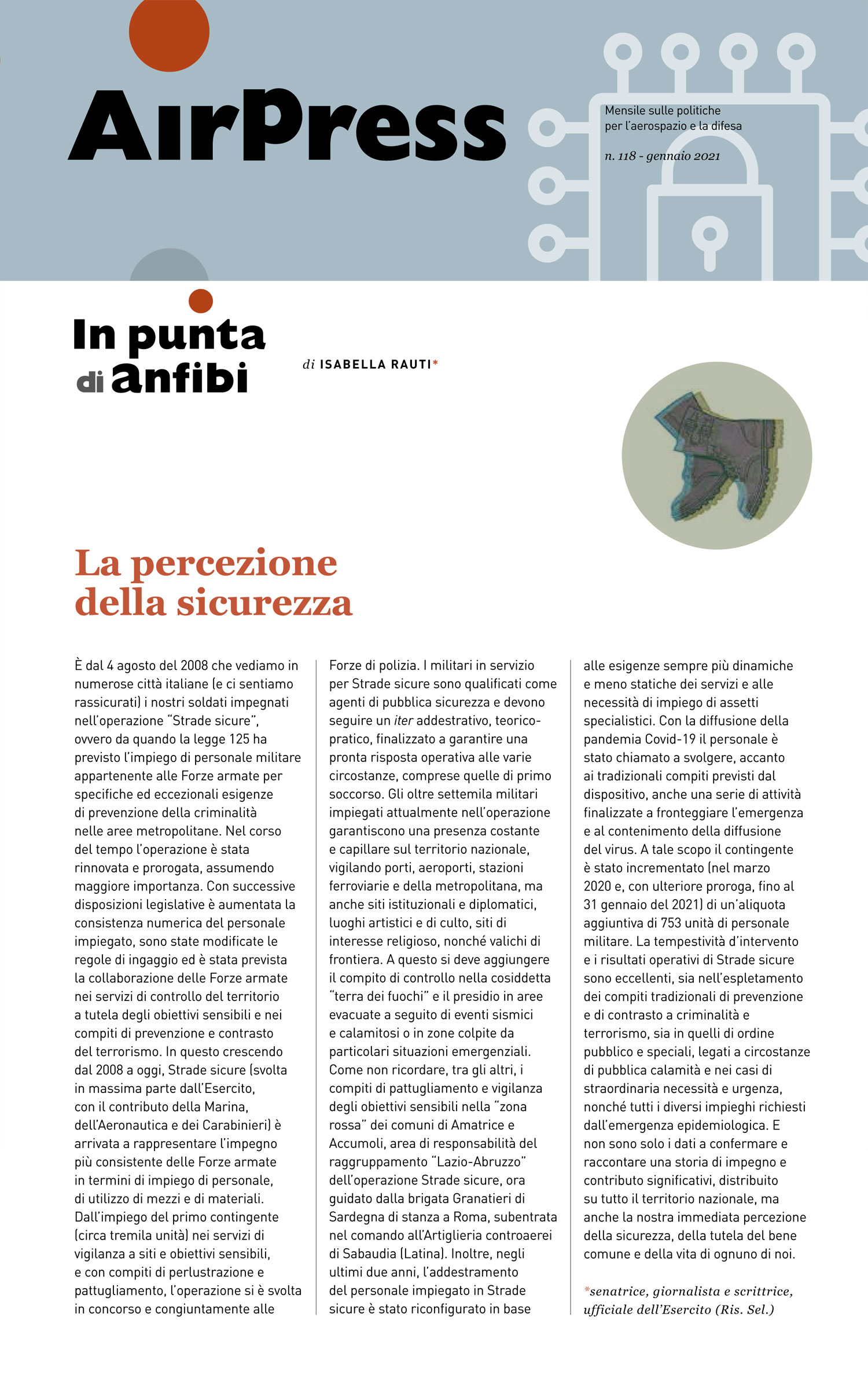 AirPress

Mensile sulle politiche per l'aerospazio e la difesa

n. 118 - gennaio 2021

In punta di anfibi

di ISABELLA RAUTI*

La percezione della sicurezza

È dal 4 agosto del 2008 che vediamo in numerose città italiane (e ci sentiamo rassicurati) i nostri soldati impegnati nell'operazione "Strade sicure", ovvero da quando la legge 125 ha previsto l'impiego di personale militare appartenente alle Forze armate per specifiche ed eccezionali esigenze di prevenzione della criminalità nelle aree metropolitane. Nel corso del tempo l'operazione è stata rinnovata e prorogata, assumendo maggiore importanza. Con successive disposizioni legislative è aumentata la consistenza numerica del personale impiegato, sono state modificate le regole di ingaggio ed è stata prevista la collaborazione delle Forze armate nei servizi di controllo del territorio a tutela degli obiettivi sensibili e nei compiti di prevenzione e contrasto del terrorismo. In questo crescendo dal 2008 a oggi, Strade sicure (svolta in massima parte dall'Esercito, con il contributo della Marina, dell'Aeronautica e dei Carabinieri) è arrivata a rappresentare l'impegno più consistente delle Forze armate in termini di impiego di personale, di utilizzo di mezzi e di materiali. Dall'impiego del primo contingente (circa tremila unità) nei servizi di vigilanza a siti e obiettivi sensibili, e con compiti di perlustrazione e pattugliamento, l'operazione si è svolta in concorso e congiuntamente alle Forze di polizia. I militari in servizio per Strade sicure sono qualificati come agenti di pubblica sicurezza e devono seguire un iter addestrativo, teorico-pratico, finalizzato a garantire una pronta risposta operativa alle varie circostanze, comprese quelle di primo soccorso. Gli oltre settemila militari impiegati attualmente nell'operazione garantiscono una presenza costante e capillare sul territorio nazionale, vigilando porti, aeroporti, stazioni ferroviarie e della metropolitana, ma anche siti istituzionali e diplomatici, luoghi artistici e di culto, siti di interesse religioso, nonché valichi di frontiera. A questo si deve aggiungere il compito di controllo nella cosiddetta "terra dei fuochi" e il presidio in aree evacuate a seguito di eventi sismici e calamitosi o in zone colpite da particolari situazioni emergenziali. Come non ricordare, tra gli altri, i compiti di pattugliamento e vigilanza degli obiettivi sensibili nella "zona rossa" dei comuni di Amatrice e Accumoli, area di responsabilità del raggruppamento "Lazio-Abruzzo" dell'operazione Strade sicure, ora guidato dalla brigata Granatieri di Sardegna di stanza a Roma, subentrata nel comando all'Artiglieria controaerei di Sabaudia (Latina). Inoltre, negli ultimi due anni, l'addestramento del personale impiegato in Strade sicure è stato riconfigurato in base alle esigenze sempre più dinamiche e meno statiche dei servizi e alle necessità di impiego di assetti specialistici. Con la diffusione della pandemia Covid-19 il personale è stato chiamato a svolgere, accanto ai tradizionali compiti previsti dal dispositivo, anche una serie di attività finalizzate a fronteggiare l'emergenza e al contenimento della diffusione del virus. A tale scopo il contingente è stato incrementato (nel marzo 2020 e, con ulteriore proroga, fino al 31 gennaio del 2021) di un'aliquota aggiuntiva di 753 unità di personale militare. La tempestività d'intervento e i risultati operativi di Strade sicure sono eccellenti, sia nell'espletamento dei compiti tradizionali di prevenzione e di contrasto a criminalità e terrorismo, sia in quelli di ordine pubblico e speciali, legati a circostanze di pubblica calamità e nei casi di straordinaria necessità e urgenza, nonché tutti i diversi impieghi richiesti dall'emergenza epidemiologica. E non sono solo i dati a confermare e raccontare una storia di impegno e contributo significativi, distribuito su tutto il territorio nazionale, ma anche la nostra immediata percezione della sicurezza, della tutela del bene comune e della vita di ognuno di noi.

*senatrice, giornalista e scrittrice, ufficiale dell'Esercito (Ris. Sel.)